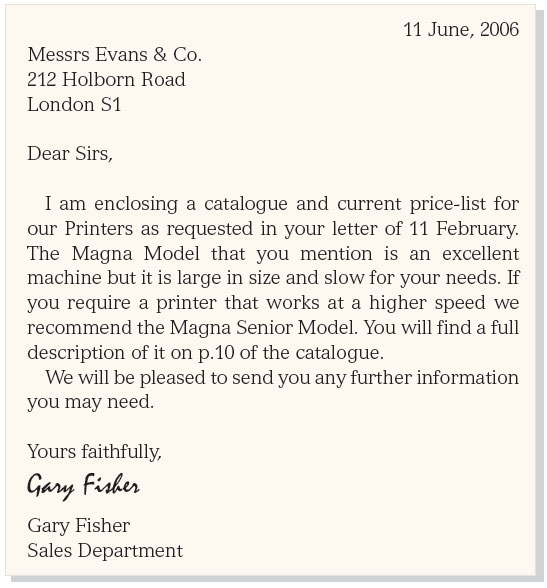 11 June, 2006

Messrs Evans & Co.
212 Holborn Road
London S1

Dear Sirs,

I am enclosing a catalogue and current price-list for our Printers as requested in your letter of 11 February. The Magna Model that you mention is an excellent machine but it is large in size and slow for your needs. If you require a printer that works at a higher speed we recommend the Magna Senior Model. You will find a full description of it on p.10 of the catalogue.

We will be pleased to send you any further information you may need.

Yours faithfully,

Gary Fisher

Gary Fisher
Sales Department